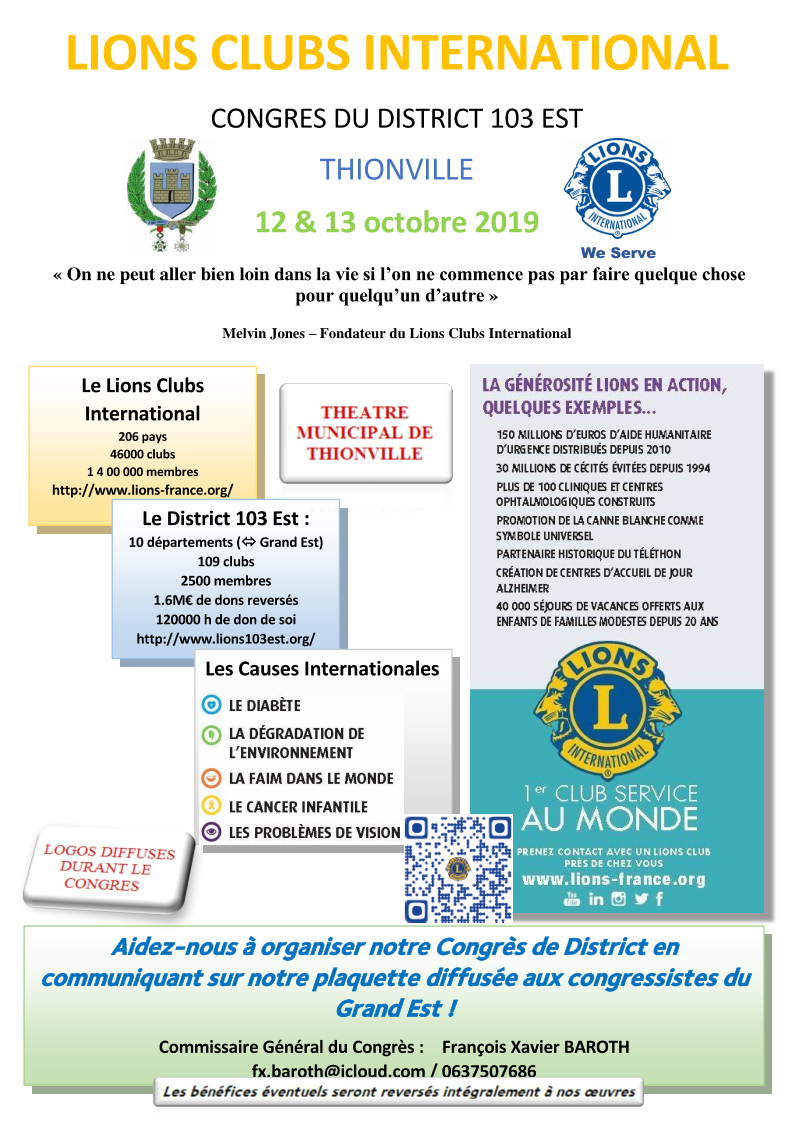 LIONS CLUBS INTERNATIONAL

CONGRES DU DISTRICT 103 EST

THIONVILLE

12 & 13 octobre 2019

LIONS INTERNATIONAL

We Serve

« On ne peut aller bien loin dans la vie si l'on ne commence pas par faire quelque chose pour quelqu'un d'autre »

Melvin Jones – Fondateur du Lions Clubs International

Le Lions Clubs International
206 pays
46000 clubs
1 4 00 000 membres
http://www.lions-france.org/

THEATRE MUNICIPAL DE THIONVILLE

Le District 103 Est :
10 départements (⇔ Grand Est)
109 clubs
2500 membres
1.6M€ de dons reversés
120000 h de don de soi
http://www.lions103est.org/

Les Causes Internationales

LE DIABÈTE
LA DÉGRADATION DE L'ENVIRONNEMENT
LA FAIM DANS LE MONDE
LE CANCER INFANTILE
LES PROBLÈMES DE VISION

LOGOS DIFFUSES DURANT LE CONGRES

LA GÉNÉROSITÉ LIONS EN ACTION, QUELQUES EXEMPLES...

150 MILLIONS D'EUROS D'AIDE HUMANITAIRE D'URGENCE DISTRIBUÉS DEPUIS 2010
30 MILLIONS DE CÉCITÉS ÉVITÉES DEPUIS 1994
PLUS DE 100 CLINIQUES ET CENTRES OPHTALMOLOGIQUES CONSTRUITS
PROMOTION DE LA CANNE BLANCHE COMME SYMBOLE UNIVERSEL
PARTENAIRE HISTORIQUE DU TÉLÉTHON
CRÉATION DE CENTRES D'ACCUEIL DE JOUR ALZHEIMER
40 000 SÉJOURS DE VACANCES OFFERTS AUX ENFANTS DE FAMILLES MODESTES DEPUIS 20 ANS

LIONS INTERNATIONAL

1er CLUB SERVICE AU MONDE

PRENEZ CONTACT AVEC UN LIONS CLUB PRÈS DE CHEZ VOUS
www.lions-france.org

Aidez-nous à organiser notre Congrès de District en communiquant sur notre plaquette diffusée aux congressistes du Grand Est !

Commissaire Général du Congrès : François Xavier BAROTH
fx.baroth@icloud.com / 0637507686

Les bénéfices éventuels seront reversés intégralement à nos œuvres